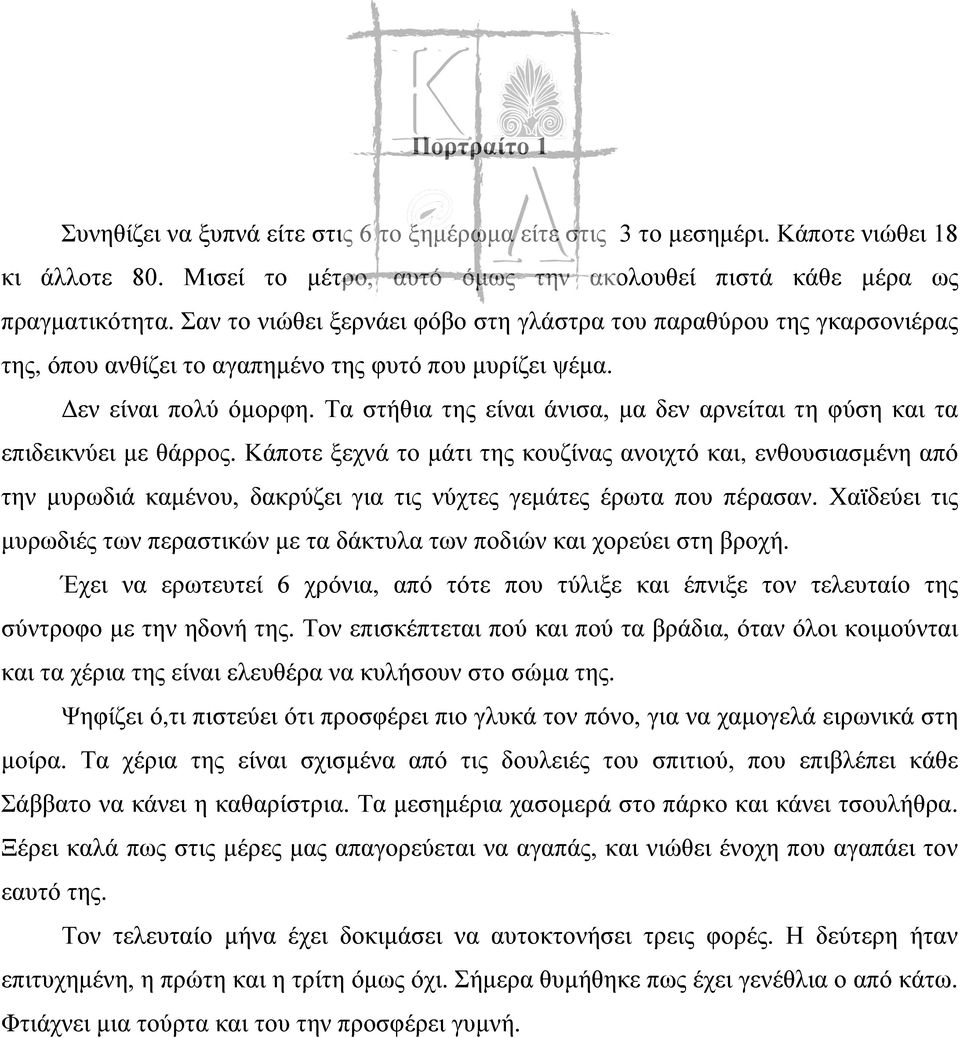 Πορτραίτο 1

Συνηθίζει να ξυπνά είτε στις 6 το ξημέρωμα είτε στις 3 το μεσημέρι. Κάποτε νιώθει 18 κι άλλοτε 80. Μισεί το μέτρο, αυτό όμως την ακολουθεί πιστά κάθε μέρα ως πραγματικότητα. Σαν το νιώθει ξερνάει φόβο στη γλάστρα του παραθύρου της γκαρσονιέρας της, όπου ανθίζει το αγαπημένο της φυτό που μυρίζει ψέμα.

Δεν είναι πολύ όμορφη. Τα στήθια της είναι άνισα, μα δεν αρνείται τη φύση και τα επιδεικνύει με θάρρος. Κάποτε ξεχνά το μάτι της κουζίνας ανοιχτό και, ενθουσιασμένη από την μυρωδιά καμένου, δακρύζει για τις νύχτες γεμάτες έρωτα που πέρασαν. Χαϊδεύει τις μυρωδιές των περαστικών με τα δάκτυλα των ποδιών και χορεύει στη βροχή.

Έχει να ερωτευτεί 6 χρόνια, από τότε που τύλιξε και έπνιξε τον τελευταίο της σύντροφο με την ηδονή της. Τον επισκέπτεται πού και πού τα βράδια, όταν όλοι κοιμούνται και τα χέρια της είναι ελευθέρα να κυλήσουν στο σώμα της.

Ψηφίζει ό,τι πιστεύει ότι προσφέρει πιο γλυκά τον πόνο, για να χαμογελά ειρωνικά στη μοίρα. Τα χέρια της είναι σχισμένα από τις δουλειές του σπιτιού, που επιβλέπει κάθε Σάββατο να κάνει η καθαρίστρια. Τα μεσημέρια χασομερά στο πάρκο και κάνει τσουλήθρα. Ξέρει καλά πως στις μέρες μας απαγορεύεται να αγαπάς, και νιώθει ένοχη που αγαπάει τον εαυτό της.

Τον τελευταίο μήνα έχει δοκιμάσει να αυτοκτονήσει τρεις φορές. Η δεύτερη ήταν επιτυχημένη, η πρώτη και η τρίτη όμως όχι. Σήμερα θυμήθηκε πως έχει γενέθλια ο από κάτω. Φτιάχνει μια τούρτα και του την προσφέρει γυμνή.